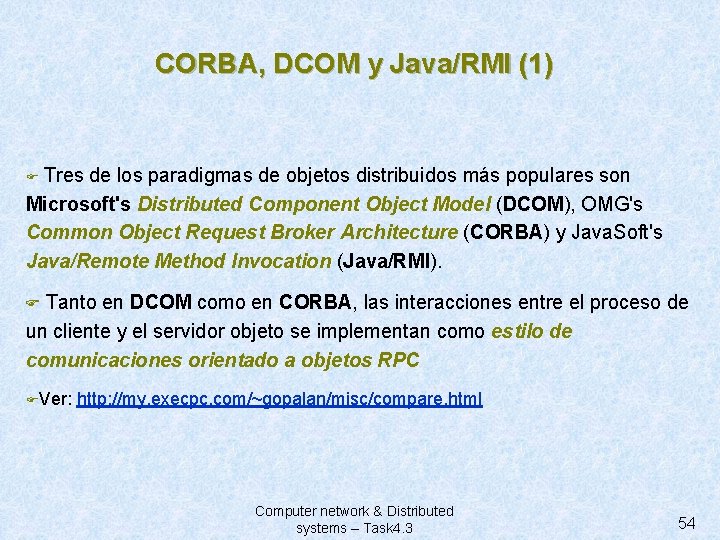 CORBA, DCOM y Java/RMI (1)

Tres de los paradigmas de objetos distribuidos más populares son Microsoft's Distributed Component Object Model (DCOM), OMG's Common Object Request Broker Architecture (CORBA) y JavaSoft's Java/Remote Method Invocation (Java/RMI).

Tanto en DCOM como en CORBA, las interacciones entre el proceso de un cliente y el servidor objeto se implementan como estilo de comunicaciones orientado a objetos RPC

Ver: http://my.execpc.com/~gopalan/misc/compare.html

Computer network & Distributed systems – Task4.3

54